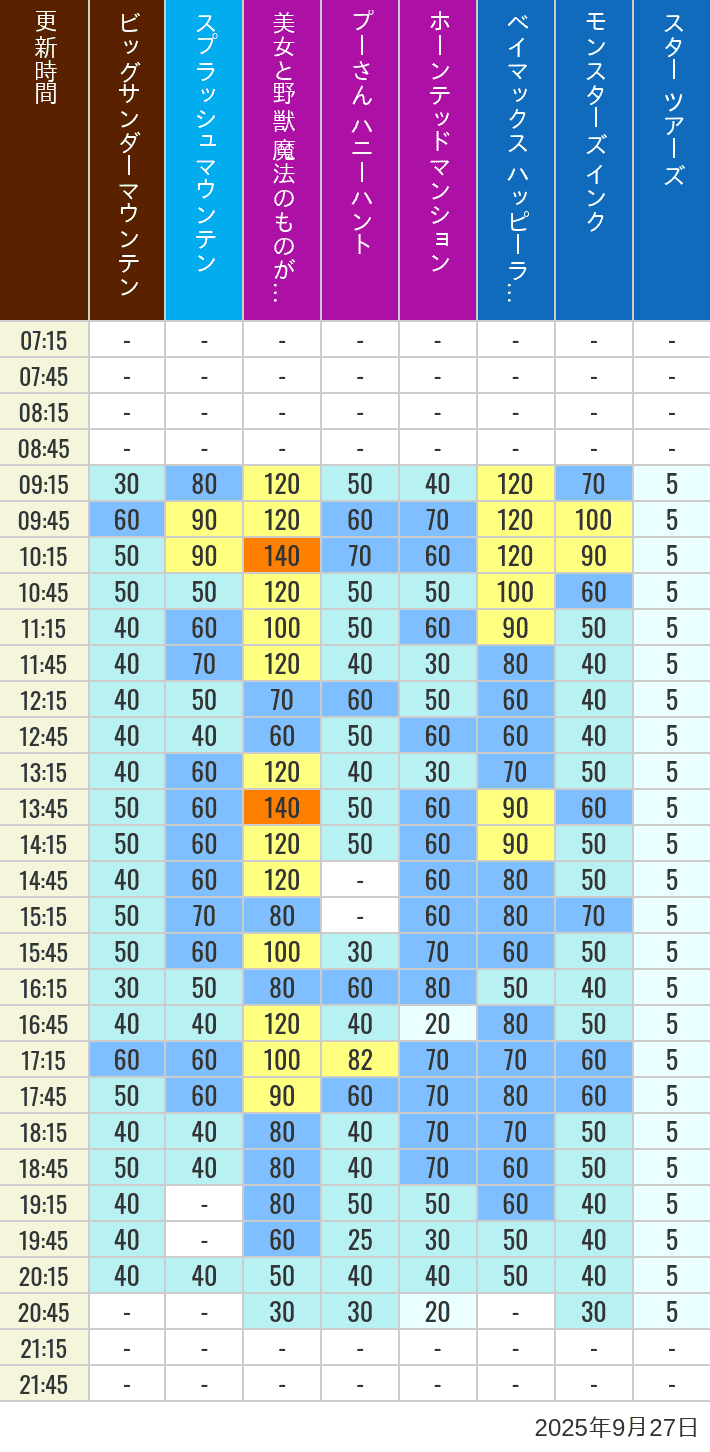 | 更新時間 | ビッグサンダーマウンテン | スプラッシュ マウンテン | 美女と野獣 魔法のものが… | プーさん ハニーハント | ホーンテッドマンション | ベイマックス ハッピーラ… | モンスターズインク | スター ツアーズ |
|---|---|---|---|---|---|---|---|---|
| 07:15 | - | - | - | - | - | - | - | - |
| 07:45 | - | - | - | - | - | - | - | - |
| 08:15 | - | - | - | - | - | - | - | - |
| 08:45 | - | - | - | - | - | - | - | - |
| 09:15 | 30 | 80 | 120 | 50 | 40 | 120 | 70 | 5 |
| 09:45 | 60 | 90 | 120 | 60 | 70 | 120 | 100 | 5 |
| 10:15 | 50 | 90 | 140 | 70 | 60 | 120 | 90 | 5 |
| 10:45 | 50 | 50 | 120 | 50 | 50 | 100 | 60 | 5 |
| 11:15 | 40 | 60 | 100 | 50 | 60 | 90 | 50 | 5 |
| 11:45 | 40 | 70 | 120 | 40 | 30 | 80 | 40 | 5 |
| 12:15 | 40 | 50 | 70 | 60 | 50 | 60 | 40 | 5 |
| 12:45 | 40 | 40 | 60 | 50 | 60 | 60 | 40 | 5 |
| 13:15 | 40 | 60 | 120 | 40 | 30 | 70 | 50 | 5 |
| 13:45 | 50 | 60 | 140 | 50 | 60 | 90 | 60 | 5 |
| 14:15 | 50 | 60 | 120 | 50 | 60 | 90 | 50 | 5 |
| 14:45 | 40 | 60 | 120 | - | 60 | 80 | 50 | 5 |
| 15:15 | 50 | 70 | 80 | - | 60 | 80 | 70 | 5 |
| 15:45 | 50 | 60 | 100 | 30 | 70 | 60 | 50 | 5 |
| 16:15 | 30 | 50 | 80 | 60 | 80 | 50 | 40 | 5 |
| 16:45 | 40 | 40 | 120 | 40 | 20 | 80 | 50 | 5 |
| 17:15 | 60 | 60 | 100 | 82 | 70 | 70 | 60 | 5 |
| 17:45 | 50 | 60 | 90 | 60 | 70 | 80 | 60 | 5 |
| 18:15 | 40 | 40 | 80 | 40 | 70 | 70 | 50 | 5 |
| 18:45 | 50 | 40 | 80 | 40 | 70 | 60 | 50 | 5 |
| 19:15 | 40 | - | 80 | 50 | 50 | 60 | 40 | 5 |
| 19:45 | 40 | - | 60 | 25 | 30 | 50 | 40 | 5 |
| 20:15 | 40 | 40 | 50 | 40 | 40 | 50 | 40 | 5 |
| 20:45 | - | - | 30 | 30 | 20 | - | 30 | 5 |
| 21:15 | - | - | - | - | - | - | - | - |
| 21:45 | - | - | - | - | - | - | - | - |

2025年9月27日